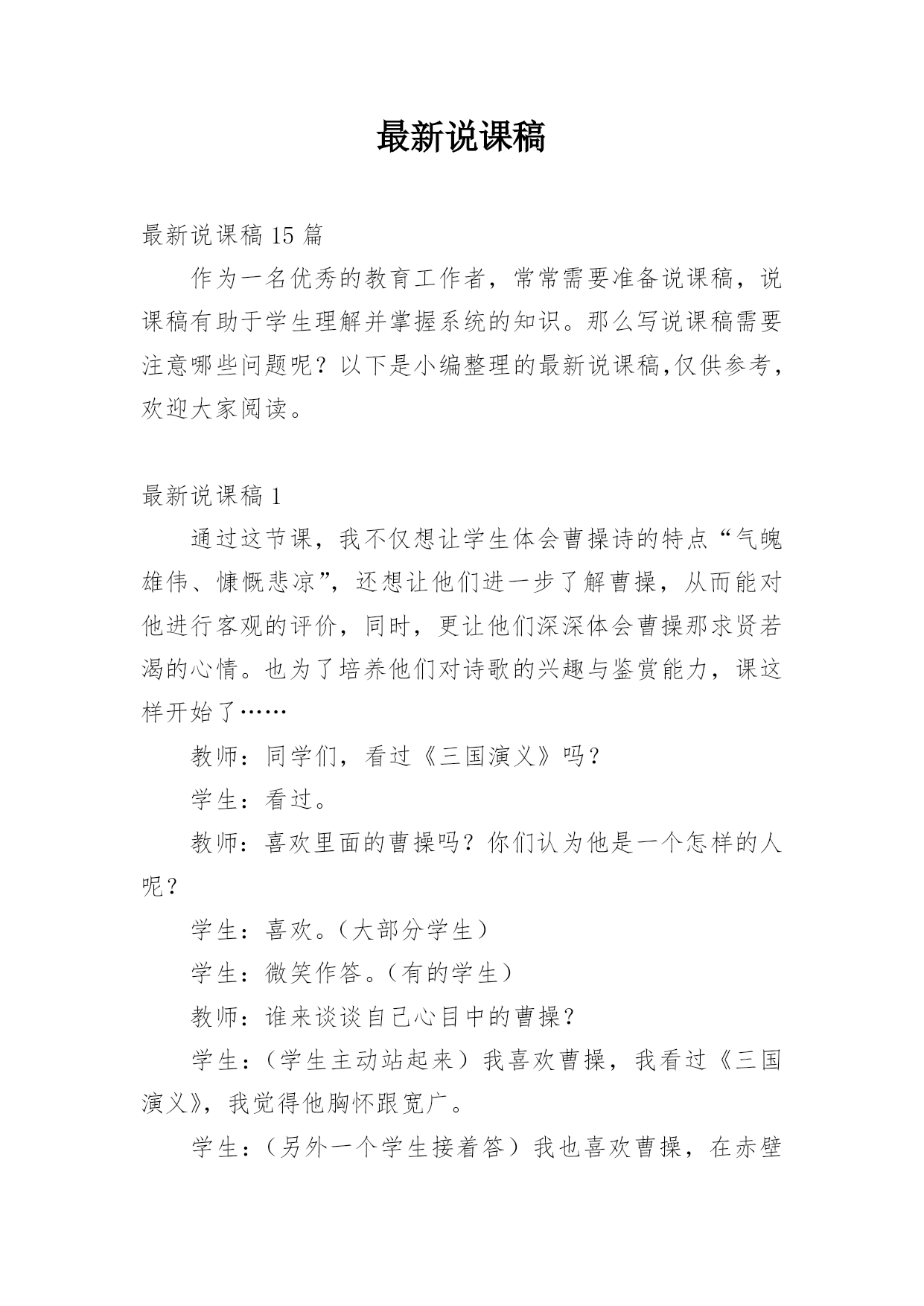 最新说课稿

最新说课稿 15 篇

作为一名优秀的教育工作者，常常需要准备说课稿，说课稿有助于学生理解并掌握系统的知识。那么写说课稿需要注意哪些问题呢？以下是小编整理的最新说课稿,仅供参考，欢迎大家阅读。

最新说课稿 1

通过这节课，我不仅想让学生体会曹操诗的特点“气魄雄伟、慷慨悲凉”，还想让他们进一步了解曹操，从而能对他进行客观的评价，同时，更让他们深深体会曹操那求贤若渴的心情。也为了培养他们对诗歌的兴趣与鉴赏能力，课这样开始了……

教师：同学们，看过《三国演义》吗？

学生：看过。

教师：喜欢里面的曹操吗？你们认为他是一个怎样的人呢？

学生：喜欢。（大部分学生）

学生：微笑作答。（有的学生）

教师：谁来谈谈自己心目中的曹操？

学生：（学生主动站起来）我喜欢曹操，我看过《三国演义》，我觉得他胸怀跟宽广。

学生：（另外一个学生接着答）我也喜欢曹操，在赤壁